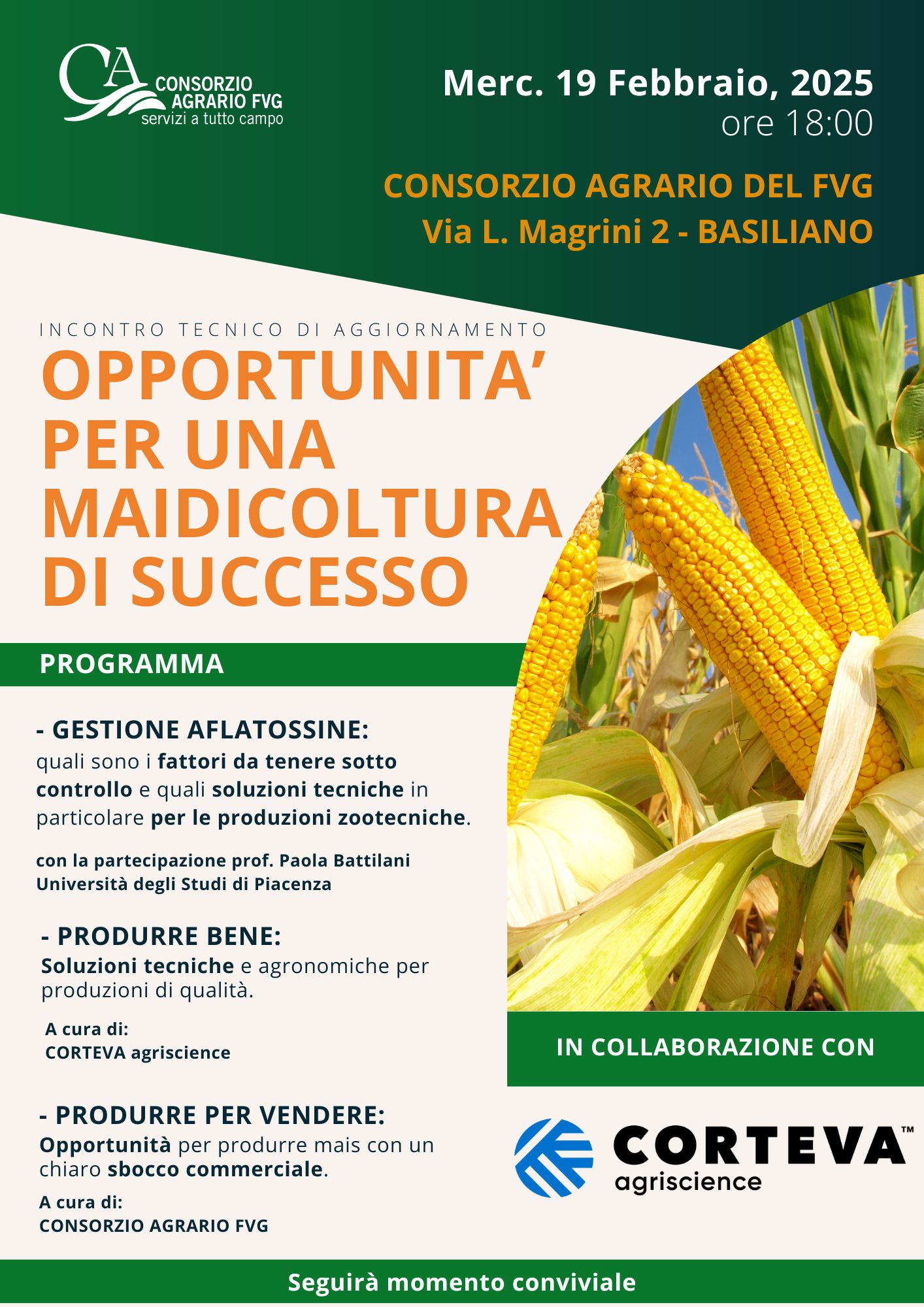 CA CONSORZIO AGRARIO FVG
servizi a tutto campo

Merc. 19 Febbraio, 2025
ore 18:00

CONSORZIO AGRARIO DEL FVG
Via L. Magrini 2 - BASILIANO

INCONTRO TECNICO DI AGGIORNAMENTO

OPPORTUNITA' PER UNA MAIDICOLTURA DI SUCCESSO

PROGRAMMA

- GESTIONE AFLATOSSINE:
quali sono i fattori da tenere sotto controllo e quali soluzioni tecniche in particolare per le produzioni zootecniche.

con la partecipazione prof. Paola Battilani
Università degli Studi di Piacenza

- PRODURRE BENE:
Soluzioni tecniche e agronomiche per produzioni di qualità.

A cura di:
CORTEVA agriscience

- PRODURRE PER VENDERE:
Opportunità per produrre mais con un chiaro sbocco commerciale.

A cura di:
CONSORZIO AGRARIO FVG

IN COLLABORAZIONE CON

CORTEVA™
agriscience

Seguirà momento conviviale